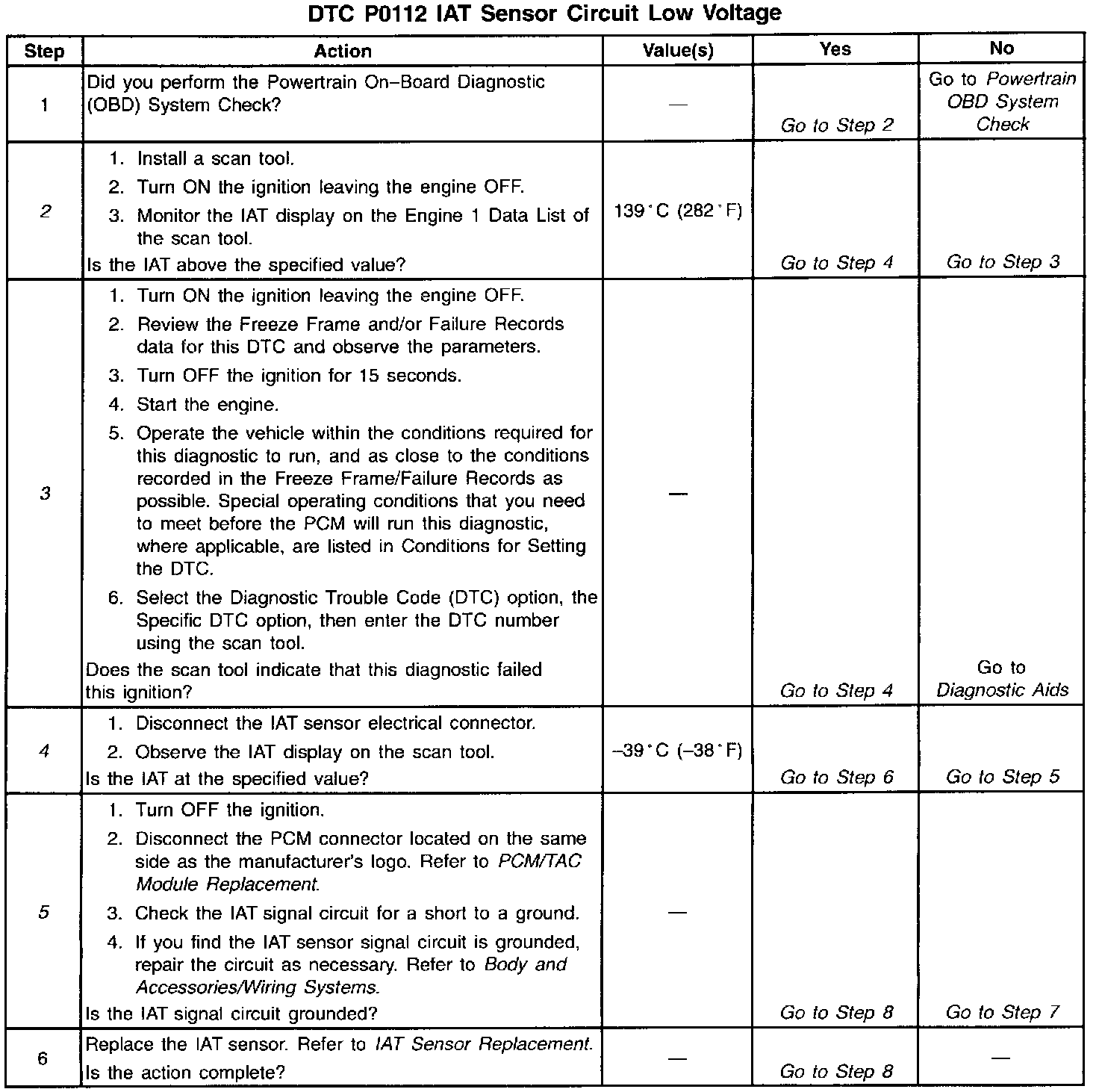 DTC P0112 IAT Sensor Circuit Low Voltage

| Step | Action | Value(s) | Yes | No |
|---|---|---|---|---|
| 1 | Did you perform the Powertrain On–Board Diagnostic (OBD) System Check? | — | Go to Step 2 | Go to Powertrain OBD System Check |
| 2 | 1. Install a scan tool. 2. Turn ON the ignition leaving the engine OFF. 3. Monitor the IAT display on the Engine 1 Data List of the scan tool. Is the IAT above the specified value? | 139°C (282°F) | Go to Step 4 | Go to Step 3 |
| 3 | 1. Turn ON the ignition leaving the engine OFF. 2. Review the Freeze Frame and/or Failure Records data for this DTC and observe the parameters. 3. Turn OFF the ignition for 15 seconds. 4. Start the engine. 5. Operate the vehicle within the conditions required for this diagnostic to run, and as close to the conditions recorded in the Freeze Frame/Failure Records as possible. Special operating conditions that you need to meet before the PCM will run this diagnostic, where applicable, are listed in Conditions for Setting the DTC. 6. Select the Diagnostic Trouble Code (DTC) option, the Specific DTC option, then enter the DTC number using the scan tool. Does the scan tool indicate that this diagnostic failed this ignition? | — | Go to Step 4 | Go to Diagnostic Aids |
| 4 | 1. Disconnect the IAT sensor electrical connector. 2. Observe the IAT display on the scan tool. Is the IAT at the specified value? | –39°C (–38°F) | Go to Step 6 | Go to Step 5 |
| 5 | 1. Turn OFF the ignition. 2. Disconnect the PCM connector located on the same side as the manufacturer's logo. Refer to PCM/TAC Module Replacement. 3. Check the IAT signal circuit for a short to a ground. 4. If you find the IAT sensor signal circuit is grounded, repair the circuit as necessary. Refer to Body and Accessories/Wiring Systems. Is the IAT signal circuit grounded? | — | Go to Step 8 | Go to Step 7 |
| 6 | Replace the IAT sensor. Refer to IAT Sensor Replacement. Is the action complete? | — | Go to Step 8 | — |